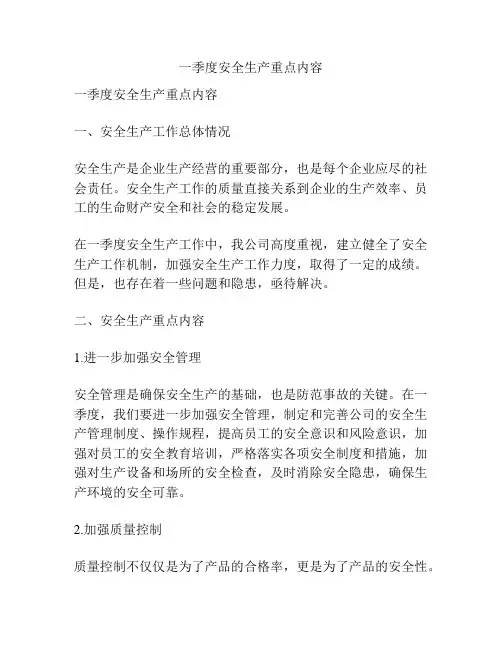 一季度安全生产重点内容

一季度安全生产重点内容

一、安全生产工作总体情况

安全生产是企业生产经营的重要部分，也是每个企业应尽的社会责任。安全生产工作的质量直接关系到企业的生产效率、员工的生命财产安全和社会的稳定发展。

在一季度安全生产工作中，我公司高度重视，建立健全了安全生产工作机制，加强安全生产工作力度，取得了一定的成绩。但是，也存在着一些问题和隐患，亟待解决。

二、安全生产重点内容

1.进一步加强安全管理

安全管理是确保安全生产的基础，也是防范事故的关键。在一季度，我们要进一步加强安全管理，制定和完善公司的安全生产管理制度、操作规程，提高员工的安全意识和风险意识，加强对员工的安全教育培训，严格落实各项安全制度和措施，加强对生产设备和场所的安全检查，及时消除安全隐患，确保生产环境的安全可靠。

2.加强质量控制

质量控制不仅仅是为了产品的合格率，更是为了产品的安全性。